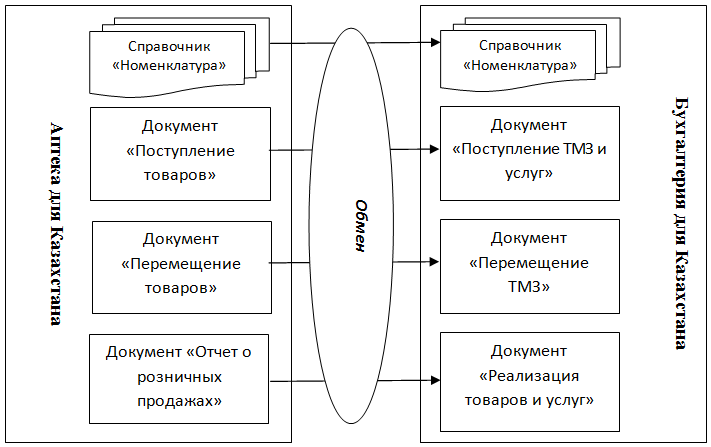 Аптека для Казахстана

Справочник «Номенклатура»

Документ «Поступление товаров»

Документ «Перемещение товаров»

Документ «Отчет о розничных продажах»

Обмен

Справочник «Номенклатура»

Документ «Поступление ТМЗ и услуг»

Документ «Перемещение ТМЗ»

Документ «Реализация товаров и услуг»

Бухгалтерия для Казахстана